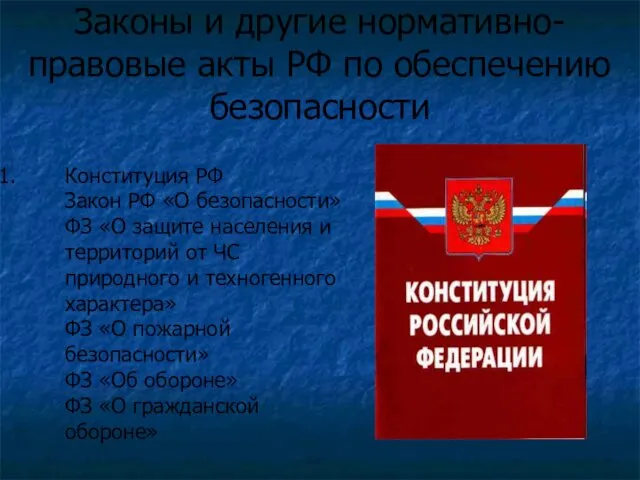 Законы и другие нормативно-правовые акты РФ по обеспечению безопасности

1. Конституция РФ
Закон РФ «О безопасности»
ФЗ «О защите населения и территорий от ЧС природного и техногенного характера»
ФЗ «О пожарной безопасности»
ФЗ «Об обороне»
ФЗ «О гражданской обороне»

КОНСТИТУЦИЯ РОССИЙСКОЙ ФЕДЕРАЦИИ